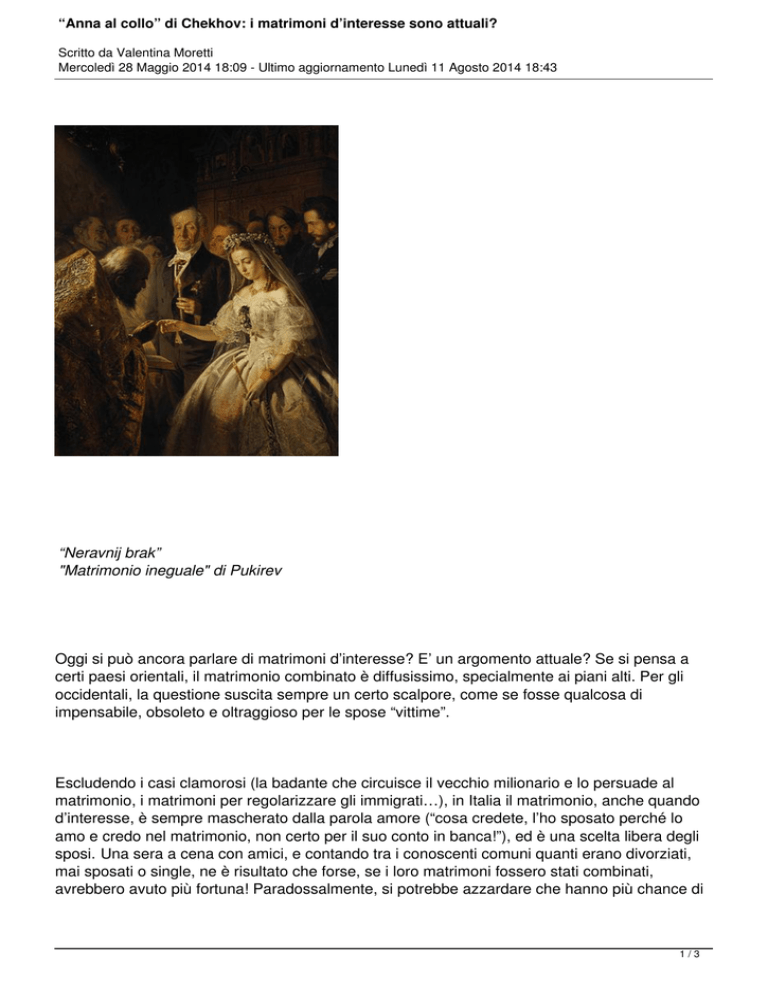 “Anna al collo” di Chekhov: i matrimoni d’interesse sono attuali?

Scritto da Valentina Moretti
Mercoledì 28 Maggio 2014 18:09 - Ultimo aggiornamento Lunedì 11 Agosto 2014 18:43

“Neravnij brak”
"Matrimonio ineguale" di Pukirev

Oggi si può ancora parlare di matrimoni d’interesse? E’ un argomento attuale? Se si pensa a certi paesi orientali, il matrimonio combinato è diffusissimo, specialmente ai piani alti. Per gli occidentali, la questione suscita sempre un certo scalpore, come se fosse qualcosa di impensabile, obsoleto e oltraggioso per le spose “vittime”.

Escludendo i casi clamorosi (la badante che circuisce il vecchio milionario e lo persuade al matrimonio, i matrimoni per regolarizzare gli immigrati…), in Italia il matrimonio, anche quando d’interesse, è sempre mascherato dalla parola amore (“cosa credete, l’ho sposato perché lo amo e credo nel matrimonio, non certo per il suo conto in banca!”), ed è una scelta libera degli sposi. Una sera a cena con amici, e contando tra i conoscenti comuni quanti erano divorziati, mai sposati o single, ne è risultato che forse, se i loro matrimoni fossero stati combinati, avrebbero avuto più fortuna! Paradossalmente, si potrebbe azzardare che hanno più chance di

1 / 3